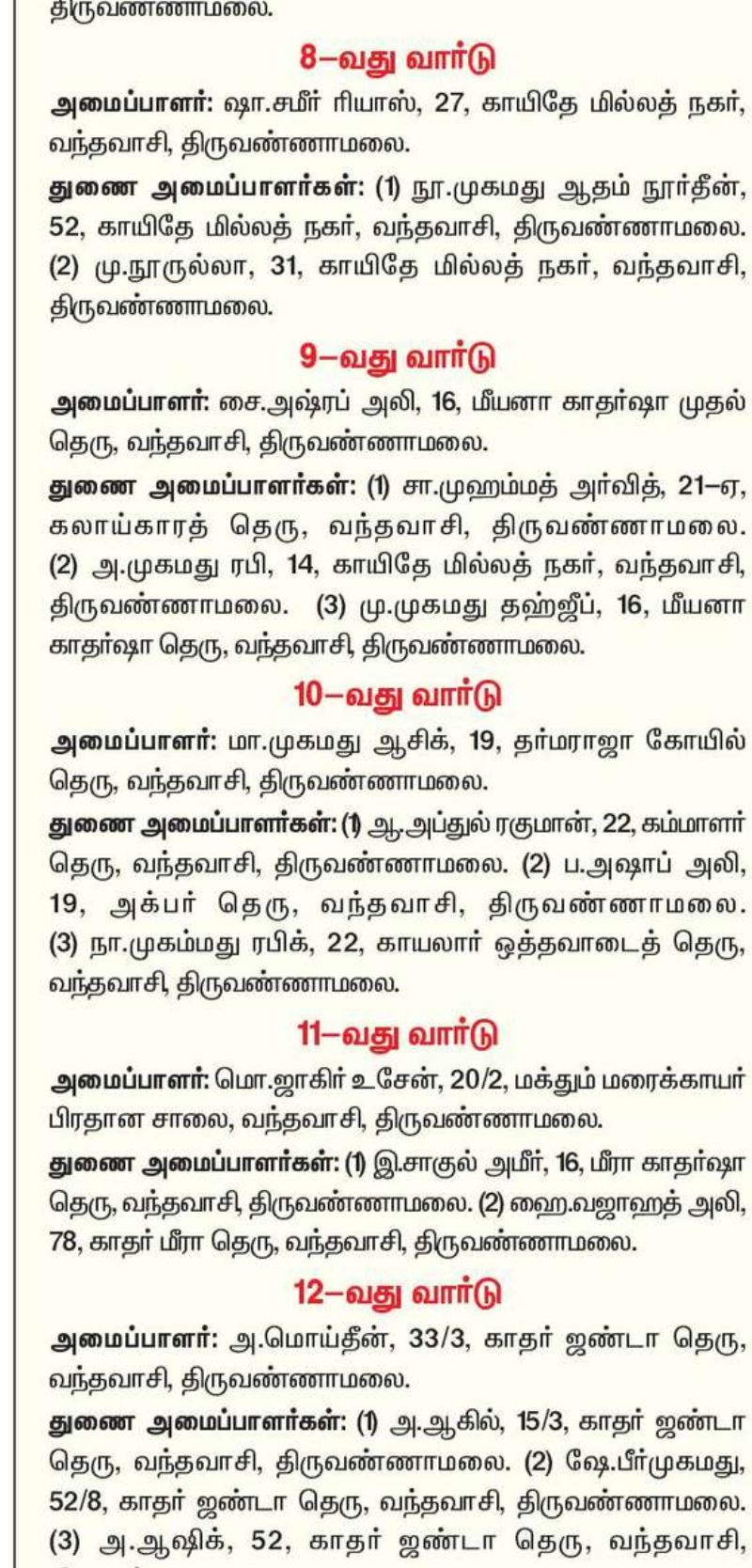 திருவண்ணாமலை.

8–வது வார்டு

அமைப்பாளர்: ஷா.சமீர் ரியாஸ், 27, காயிதே மில்லத் நகர், வந்தவாசி, திருவண்ணாமலை.

துணை அமைப்பாளர்கள்: (1) நூ.முகமது ஆதம் நூர்தீன், 52, காயிதே மில்லத் நகர், வந்தவாசி, திருவண்ணாமலை. (2) மு.நூருல்லா, 31, காயிதே மில்லத் நகர், வந்தவாசி, திருவண்ணாமலை.

9–வது வார்டு

அமைப்பாளர்: சை.அஷ்ரப் அலி, 16, மீயனா காதர்ஷா முதல் தெரு, வந்தவாசி, திருவண்ணாமலை.

துணை அமைப்பாளர்கள்: (1) சா.முஹம்மத் அர்வித், 21–ஏ, கலாய்காரத் தெரு, வந்தவாசி, திருவண்ணாமலை. (2) அ.முகமது ரபி, 14, காயிதே மில்லத் நகர், வந்தவாசி, திருவண்ணாமலை. (3) மு.முகமது தஹ்ஜீப், 16, மீயனா காதர்ஷா தெரு, வந்தவாசி, திருவண்ணாமலை.

10–வது வார்டு

அமைப்பாளர்: மா.முகமது ஆசிக், 19, தர்மராஜா கோயில் தெரு, வந்தவாசி, திருவண்ணாமலை.

துணை அமைப்பாளர்கள்: (1) ஆ.அப்துல் ரகுமான், 22, கம்மாளர் தெரு, வந்தவாசி, திருவண்ணாமலை. (2) ப.அஷாப் அலி, 19, அக்பர் தெரு, வந்தவாசி, திருவண்ணாமலை. (3) நா.முகம்மது ரபிக், 22, காயலார் ஒத்தவாடைத் தெரு, வந்தவாசி, திருவண்ணாமலை.

11–வது வார்டு

அமைப்பாளர்: மொ.ஜாகிர் உசேன், 20/2, மக்தும் மரைக்காயர் பிரதான சாலை, வந்தவாசி, திருவண்ணாமலை.

துணை அமைப்பாளர்கள்: (1) இ.சாகுல் அமீர், 16, மீரா காதர்ஷா தெரு, வந்தவாசி, திருவண்ணாமலை. (2) ஹை.வஜாஹத் அலி, 78, காதர் மீரா தெரு, வந்தவாசி, திருவண்ணாமலை.

12–வது வார்டு

அமைப்பாளர்: அ.மொய்தீன், 33/3, காதர் ஜண்டா தெரு, வந்தவாசி, திருவண்ணாமலை.

துணை அமைப்பாளர்கள்: (1) அ.ஆகில், 15/3, காதர் ஜண்டா தெரு, வந்தவாசி, திருவண்ணாமலை. (2) ஷே.பீர்முகமது, 52/8, காதர் ஜண்டா தெரு, வந்தவாசி, திருவண்ணாமலை. (3) அ.ஆஷிக், 52, காதர் ஜண்டா தெரு, வந்தவாசி,